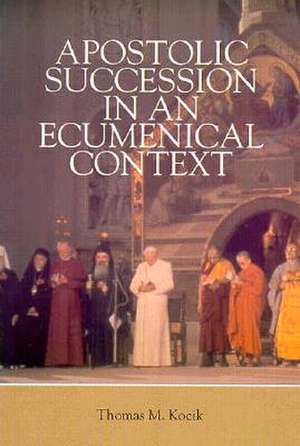 APOSTOLIC SUCCESSION IN AN ECUMENICAL CONTEXT

Thomas M. Kocik